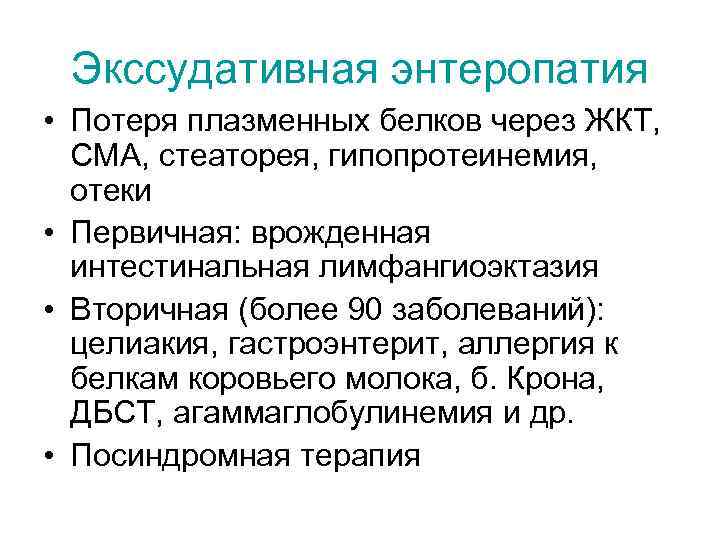 Экссудативная энтеропатия

• Потеря плазменных белков через ЖКТ, СМА, стеаторея, гипопротеинемия, отеки
• Первичная: врожденная интестинальная лимфангиоэктазия
• Вторичная (более 90 заболеваний): целиакия, гастроэнтерит, аллергия к белкам коровьего молока, б. Крона, ДБСТ, агаммаглобулинемия и др.
• Посиндромная терапия